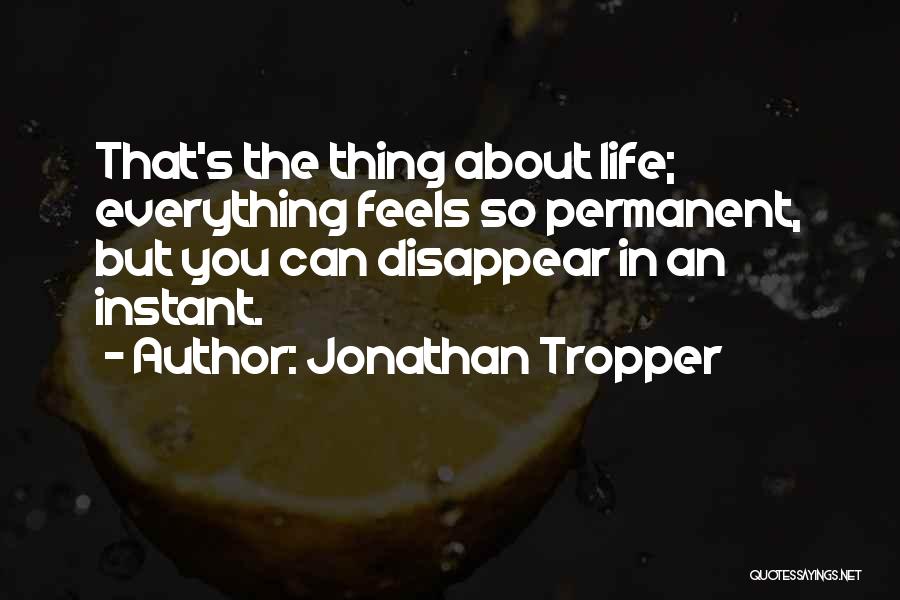 That's the thing about life; everything feels so permanent, but you can disappear in an instant.
- Author: Jonathan Tropper

QUOTESSAYINGS.NET